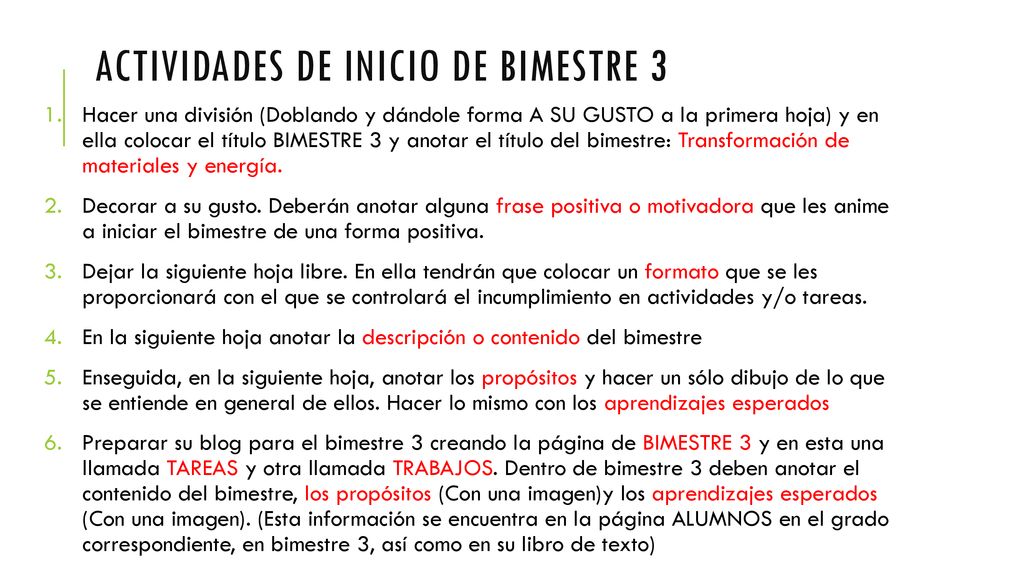 ACTIVIDADES DE INICIO DE BIMESTRE 3

1. Hacer una división (Doblando y dándole forma A SU GUSTO a la primera hoja) y en ella colocar el título BIMESTRE 3 y anotar el título del bimestre: Transformación de materiales y energía.

2. Decorar a su gusto. Deberán anotar alguna frase positiva o motivadora que les anime a iniciar el bimestre de una forma positiva.

3. Dejar la siguiente hoja libre. En ella tendrán que colocar un formato que se les proporcionará con el que se controlará el incumplimiento en actividades y/o tareas.

4. En la siguiente hoja anotar la descripción o contenido del bimestre

5. Enseguida, en la siguiente hoja, anotar los propósitos y hacer un sólo dibujo de lo que se entiende en general de ellos. Hacer lo mismo con los aprendizajes esperados

6. Preparar su blog para el bimestre 3 creando la página de BIMESTRE 3 y en esta una llamada TAREAS y otra llamada TRABAJOS. Dentro de bimestre 3 deben anotar el contenido del bimestre, los propósitos (Con una imagen)y los aprendizajes esperados (Con una imagen). (Esta información se encuentra en la página ALUMNOS en el grado correspondiente, en bimestre 3, así como en su libro de texto)